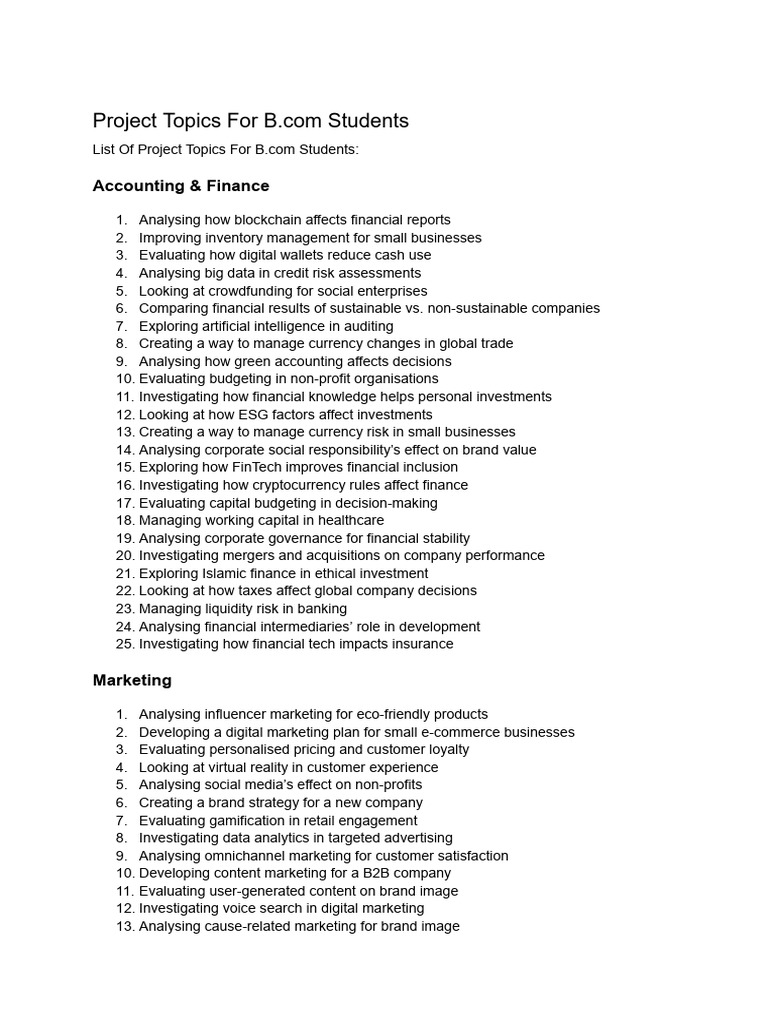 Project Topics For B.com Students

List Of Project Topics For B.com Students:

Accounting & Finance

1. Analysing how blockchain affects financial reports
2. Improving inventory management for small businesses
3. Evaluating how digital wallets reduce cash use
4. Analysing big data in credit risk assessments
5. Looking at crowdfunding for social enterprises
6. Comparing financial results of sustainable vs. non-sustainable companies
7. Exploring artificial intelligence in auditing
8. Creating a way to manage currency changes in global trade
9. Analysing how green accounting affects decisions
10. Evaluating budgeting in non-profit organisations
11. Investigating how financial knowledge helps personal investments
12. Looking at how ESG factors affect investments
13. Creating a way to manage currency risk in small businesses
14. Analysing corporate social responsibility's effect on brand value
15. Exploring how FinTech improves financial inclusion
16. Investigating how cryptocurrency rules affect finance
17. Evaluating capital budgeting in decision-making
18. Managing working capital in healthcare
19. Analysing corporate governance for financial stability
20. Investigating mergers and acquisitions on company performance
21. Exploring Islamic finance in ethical investment
22. Looking at how taxes affect global company decisions
23. Managing liquidity risk in banking
24. Analysing financial intermediaries' role in development
25. Investigating how financial tech impacts insurance

Marketing

1. Analysing influencer marketing for eco-friendly products
2. Developing a digital marketing plan for small e-commerce businesses
3. Evaluating personalised pricing and customer loyalty
4. Looking at virtual reality in customer experience
5. Analysing social media's effect on non-profits
6. Creating a brand strategy for a new company
7. Evaluating gamification in retail engagement
8. Investigating data analytics in targeted advertising
9. Analysing omnichannel marketing for customer satisfaction
10. Developing content marketing for a B2B company
11. Evaluating user-generated content on brand image
12. Investigating voice search in digital marketing
13. Analysing cause-related marketing for brand image